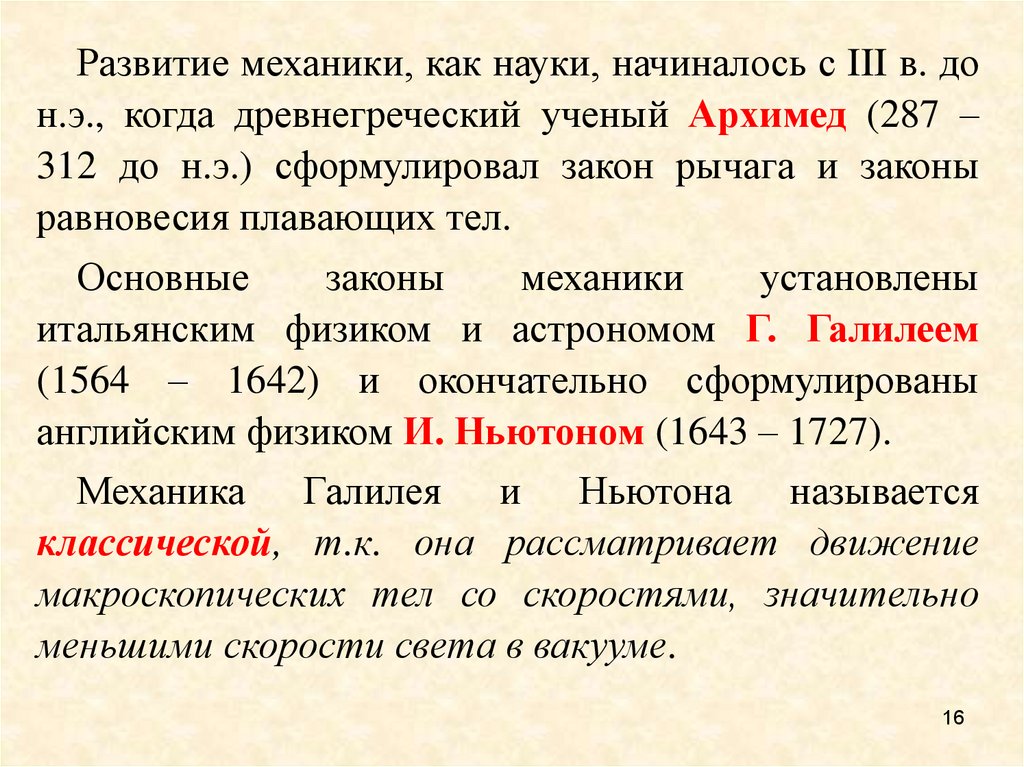 Развитие механики, как науки, начиналось с III в. до н.э., когда древнегреческий ученый Архимед (287 – 312 до н.э.) сформулировал закон рычага и законы равновесия плавающих тел.

Основные законы механики установлены итальянским физиком и астрономом Г. Галилеем (1564 – 1642) и окончательно сформулированы английским физиком И. Ньютоном (1643 – 1727).

Механика Галилея и Ньютона называется классической, т.к. она рассматривает движение макроскопических тел со скоростями, значительно меньшими скорости света в вакууме.

16